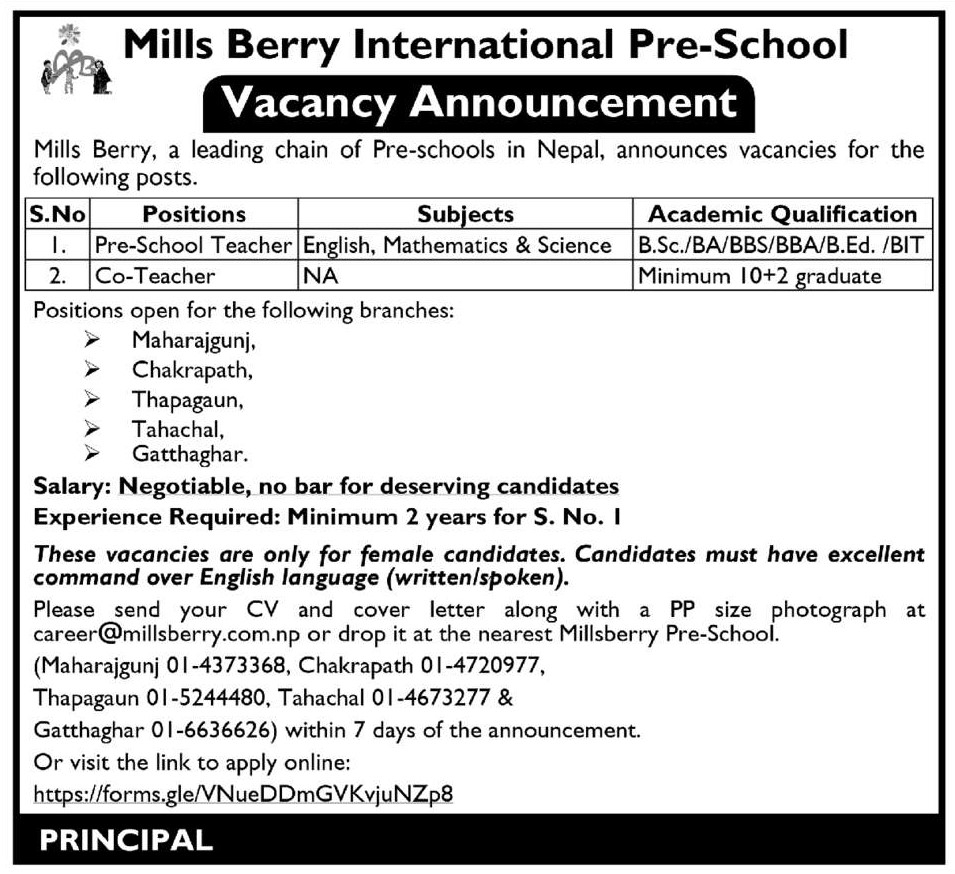 Mills Berry International Pre-School

Vacancy Announcement

Mills Berry, a leading chain of Pre-schools in Nepal, announces vacancies for the following posts.

| S.No | Positions | Subjects | Academic Qualification |
|---|---|---|---|
| 1. | Pre-School Teacher | English, Mathematics & Science | B.Sc./BA/BBS/BBA/B.Ed. /BIT |
| 2. | Co-Teacher | NA | Minimum 10+2 graduate |

Positions open for the following branches:

➢ Maharajgunj,
➢ Chakrapath,
➢ Thapagaun,
➢ Tahachal,
➢ Gatthaghar.

Salary: Negotiable, no bar for deserving candidates

Experience Required: Minimum 2 years for S. No. 1

These vacancies are only for female candidates. Candidates must have excellent command over English language (written/spoken).

Please send your CV and cover letter along with a PP size photograph at career@millsberry.com.np or drop it at the nearest Millsberry Pre-School.

(Maharajgunj 01-4373368, Chakrapath 01-4720977,

Thapagaun 01-5244480, Tahachal 01-4673277 &

Gatthaghar 01-6636626) within 7 days of the announcement.

Or visit the link to apply online:

https://forms.gle/VNueDDmGVKvjuNZp8

PRINCIPAL